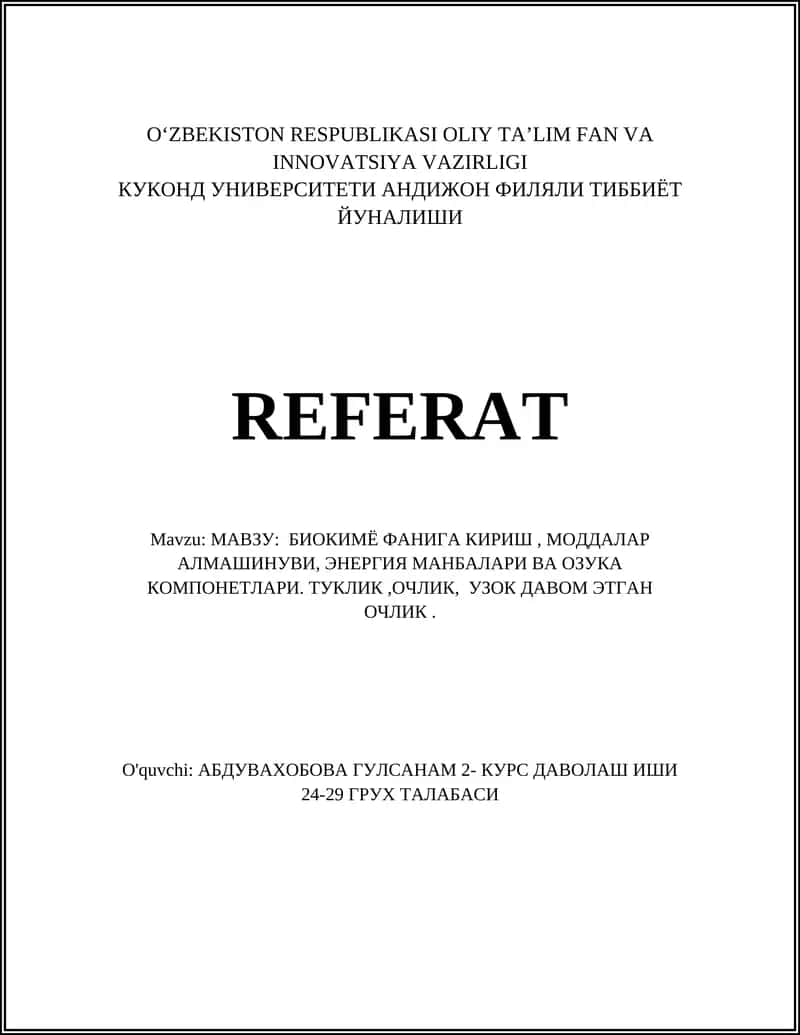 O‘ZBEKISTON RESPUBLIKASI OLIY TA’LIM FAN VA INNOVATSIYA VAZIRLIGI
КУКОНД УНИВЕРСИТЕТИ АНДИЖОН ФИЛЯЛИ ТИББИЁТ ЙУНАЛИШИ

REFERAT

Mavzu: МАВЗУ: БИОКИМЁ ФАНИГА КИРИШ , МОДДАЛАР АЛМАШИНУВИ, ЭНЕРГИЯ МАНБАЛАРИ ВА ОЗУКА КОМПОНЕТЛАРИ. ТУКЛИК ,ОЧЛИК, УЗОК ДАВОМ ЭТГАН ОЧЛИК .

O'quvchi: АБДУВАХОБОВА ГУЛСАНАМ 2- КУРС ДАВОЛАШ ИШИ 24-29 ГРУХ ТАЛАБАСИ